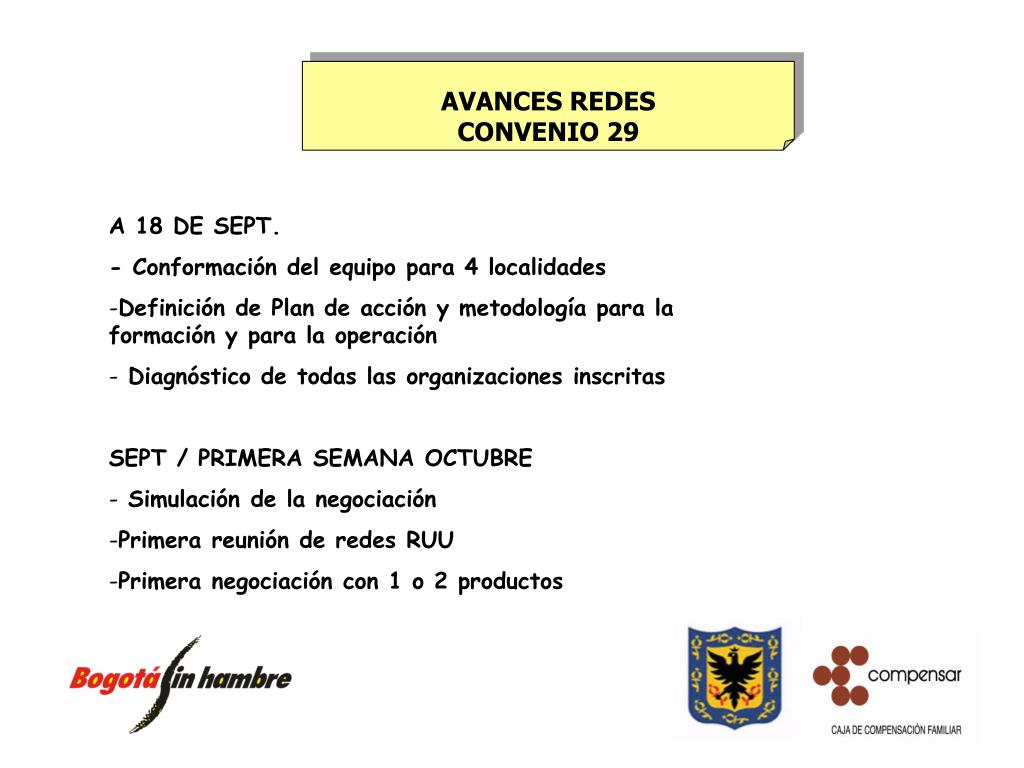 AVANCES REDES
CONVENIO 29

A 18 DE SEPT.

- Conformación del equipo para 4 localidades

-Definición de Plan de acción y metodología para la formación y para la operación

- Diagnóstico de todas las organizaciones inscritas

SEPT / PRIMERA SEMANA OCTUBRE

- Simulación de la negociación

-Primera reunión de redes RUU

-Primera negociación con 1 o 2 productos

Bogotá sin hambre

compensar
CAJA DE COMPENSACIÓN FAMILIAR